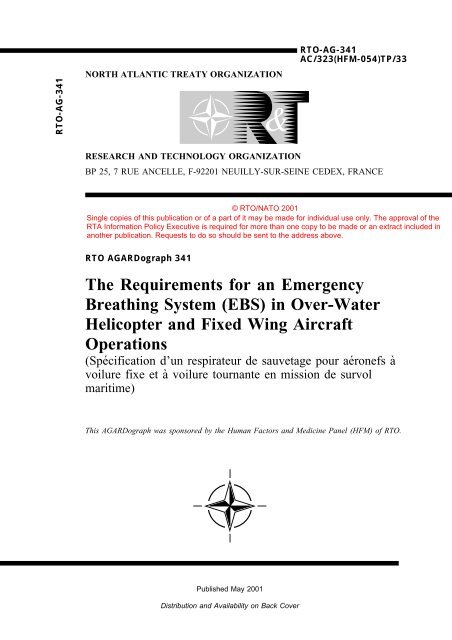 RTO-AG-341
AC/323(HFM-054)TP/33

RTO-AG-341

NORTH ATLANTIC TREATY ORGANIZATION

R&T

RESEARCH AND TECHNOLOGY ORGANIZATION
BP 25, 7 RUE ANCELLE, F-92201 NEUILLY-SUR-SEINE CEDEX, FRANCE

© RTO/NATO 2001
Single copies of this publication or of a part of it may be made for individual use only. The approval of the RTA Information Policy Executive is required for more than one copy to be made or an extract included in another publication. Requests to do so should be sent to the address above.

RTO AGARDograph 341

The Requirements for an Emergency Breathing System (EBS) in Over-Water Helicopter and Fixed Wing Aircraft Operations
(Spécification d'un respirateur de sauvetage pour aéronefs à voilure fixe et à voilure tournante en mission de survol maritime)

This AGARDograph was sponsored by the Human Factors and Medicine Panel (HFM) of RTO.

Published May 2001

Distribution and Availability on Back Cover